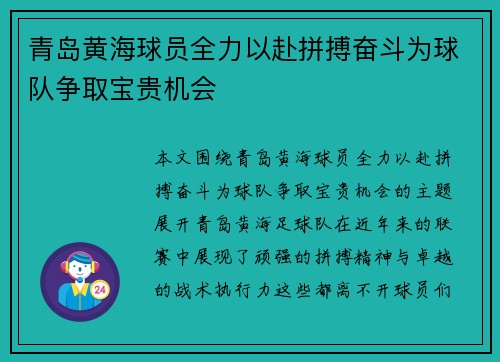 青岛黄海球员全力以赴拼搏奋斗为球队争取宝贵机会

本文围绕青岛黄海球员全力以赴拼搏奋斗为球队争取宝贵机会的主题展开青岛黄海足球队在近年来的联赛中展现了顽强的拼搏精神与卓越的战术执行力这些都离不开球员们

24